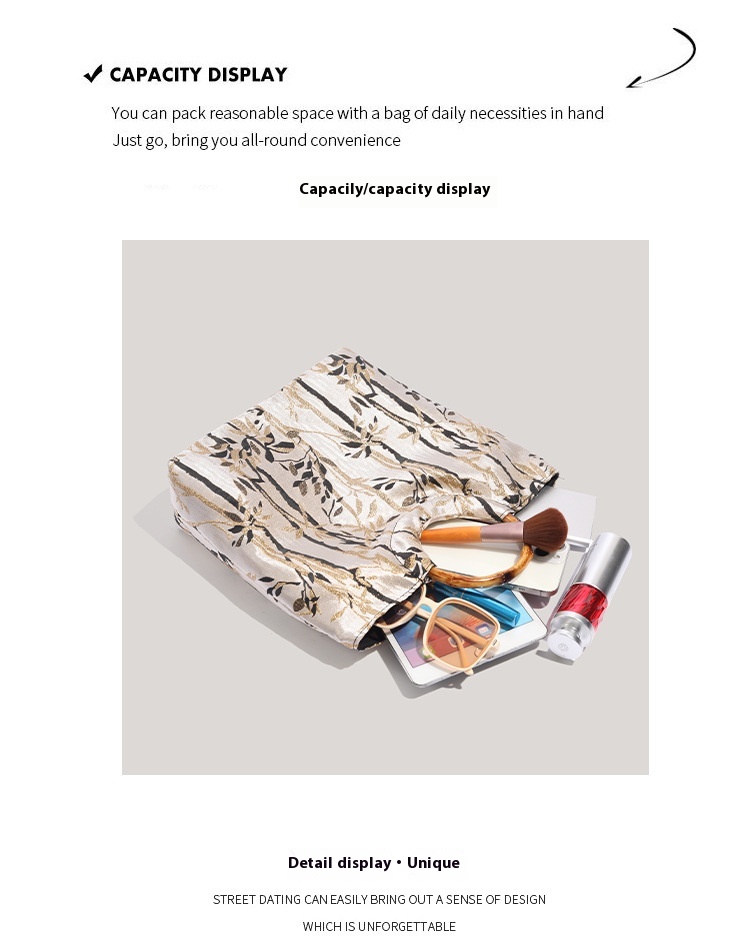 ✔ CAPACITY DISPLAY

You can pack reasonable space with a bag of daily necessities in hand Just go, bring you all-round convenience

Capacily/capacity display

Detail display • Unique

STREET DATING CAN EASILY BRING OUT A SENSE OF DESIGN WHICH IS UNFORGETTABLE